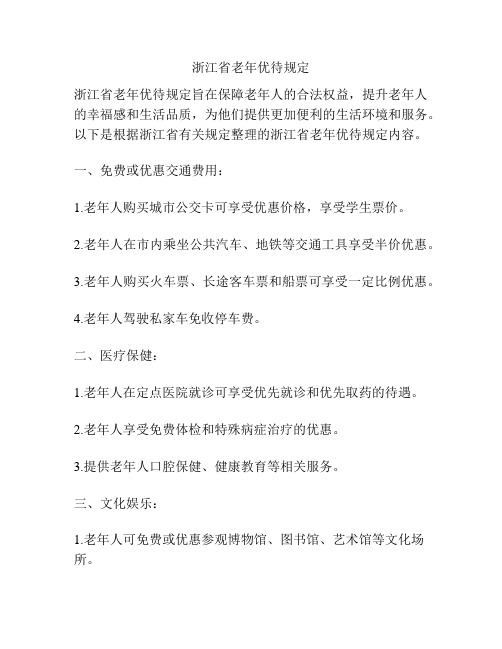 浙江省老年优待规定

浙江省老年优待规定旨在保障老年人的合法权益，提升老年人的幸福感和生活品质，为他们提供更加便利的生活环境和服务。以下是根据浙江省有关规定整理的浙江省老年优待规定内容。

一、免费或优惠交通费用：

1.老年人购买城市公交卡可享受优惠价格，享受学生票价。

2.老年人在市内乘坐公共汽车、地铁等交通工具享受半价优惠。

3.老年人购买火车票、长途客车票和船票可享受一定比例优惠。

4.老年人驾驶私家车免收停车费。

二、医疗保健：

1.老年人在定点医院就诊可享受优先就诊和优先取药的待遇。

2.老年人享受免费体检和特殊病症治疗的优惠。

3.提供老年人口腔保健、健康教育等相关服务。

三、文化娱乐：

1.老年人可免费或优惠参观博物馆、图书馆、艺术馆等文化场所。